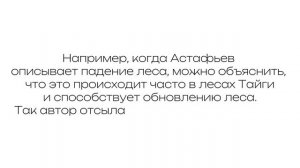 Например, когда Астафьев описывает падение леса, можно объяснить, что это происходит часто в лесах Тайги и способствует обновлению леса. Так автор отсыла